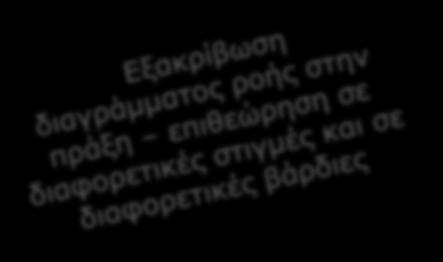 Εξακρίβωση διαγράμματος ροής στην πράξη – επιθεώρηση σε διαφορετικές στιγμές και σε διαφορετικές βάρδιες